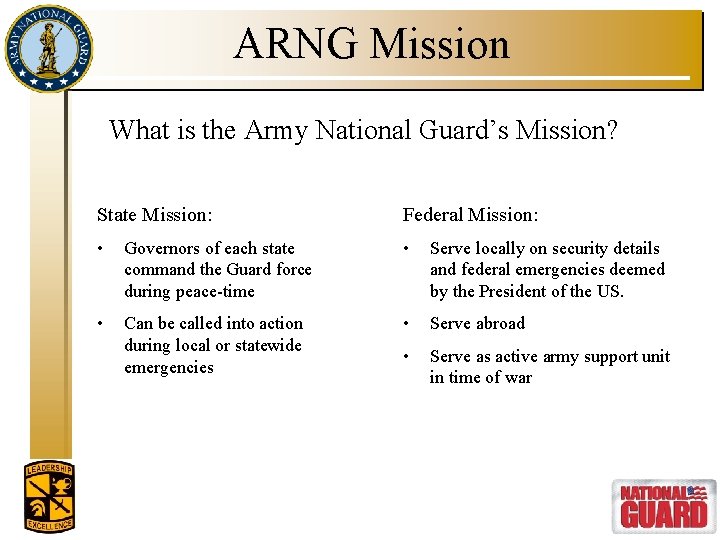 ARMY NATIONAL GUARD

ARNG Mission

What is the Army National Guard's Mission?

State Mission:

• Governors of each state command the Guard force during peace-time

• Can be called into action during local or statewide emergencies

Federal Mission:

• Serve locally on security details and federal emergencies deemed by the President of the US.

• Serve abroad

• Serve as active army support unit in time of war

LEADERSHIP EXCELLENCE

NATIONAL GUARD